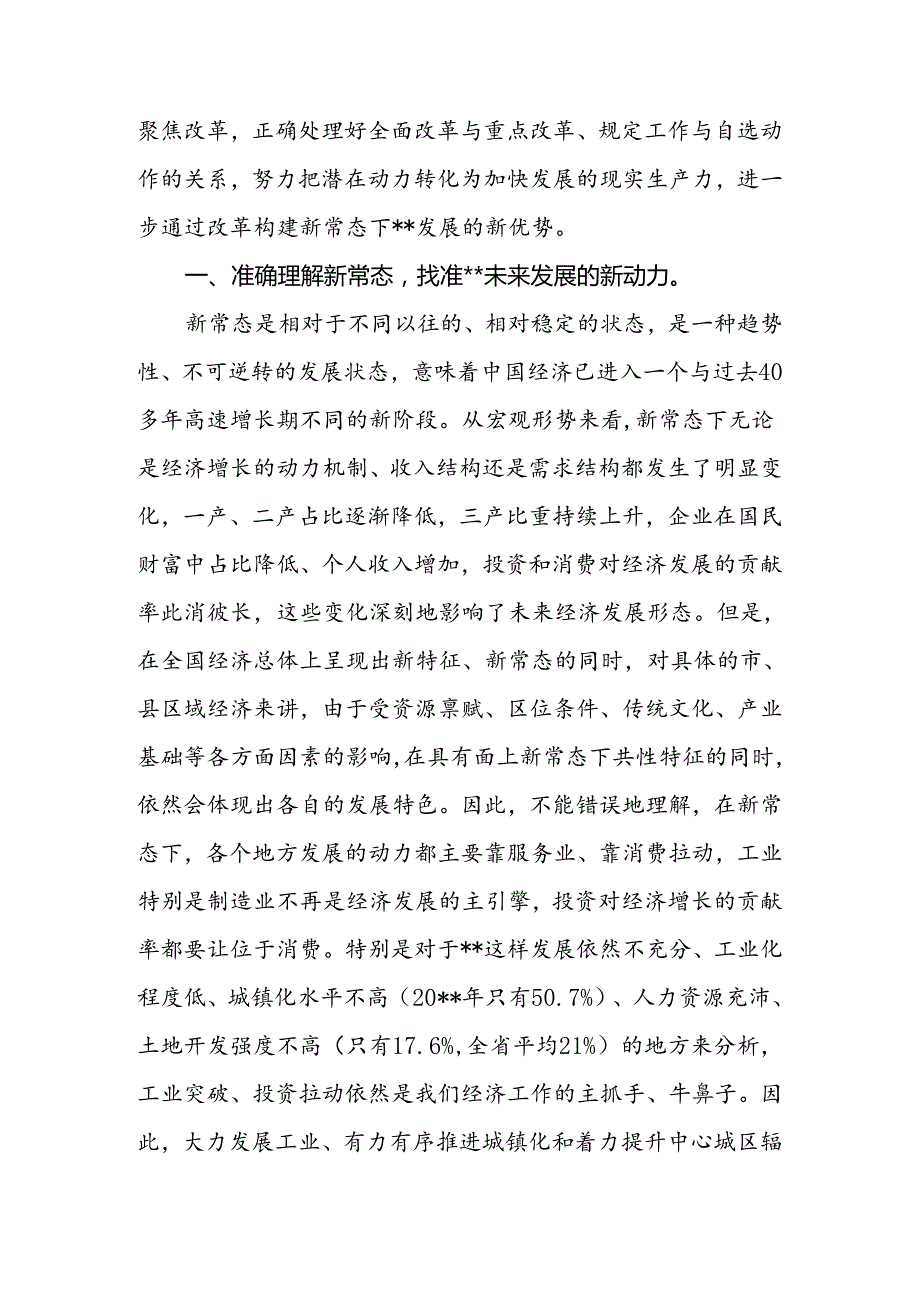 聚焦改革，正确处理好全面改革与重点改革、规定工作与自选动作的关系，努力把潜在动力转化为加快发展的现实生产力，进一步通过改革构建新常态下**发展的新优势。

一、准确理解新常态，找准**未来发展的新动力。

新常态是相对于不同以往的、相对稳定的状态，是一种趋势性、不可逆转的发展状态，意味着中国经济已进入一个与过去40多年高速增长期不同的新阶段。从宏观形势来看，新常态下无论是经济增长的动力机制、收入结构还是需求结构都发生了明显变化，一产、二产占比逐渐降低，三产比重持续上升，企业在国民财富中占比降低、个人收入增加，投资和消费对经济发展的贡献率此消彼长，这些变化深刻地影响了未来经济发展形态。但是，在全国经济总体上呈现出新特征、新常态的同时，对具体的市、县区域经济来讲，由于受资源禀赋、区位条件、传统文化、产业基础等各方面因素的影响，在具有面上新常态下共性特征的同时，依然会体现出各自的发展特色。因此，不能错误地理解，在新常态下，各个地方发展的动力都主要靠服务业、靠消费拉动，工业特别是制造业不再是经济发展的主引擎，投资对经济增长的贡献率都要让位于消费。特别是对于**这样发展依然不充分、工业化程度低、城镇化水平不高（20**年只有50.7%）、人力资源充沛、土地开发强度不高（只有17.6%，全省平均21%）的地方来分析，工业突破、投资拉动依然是我们经济工作的主抓手、牛鼻子。因此，大力发展工业、有力有序推进城镇化和着力提升中心城区辐